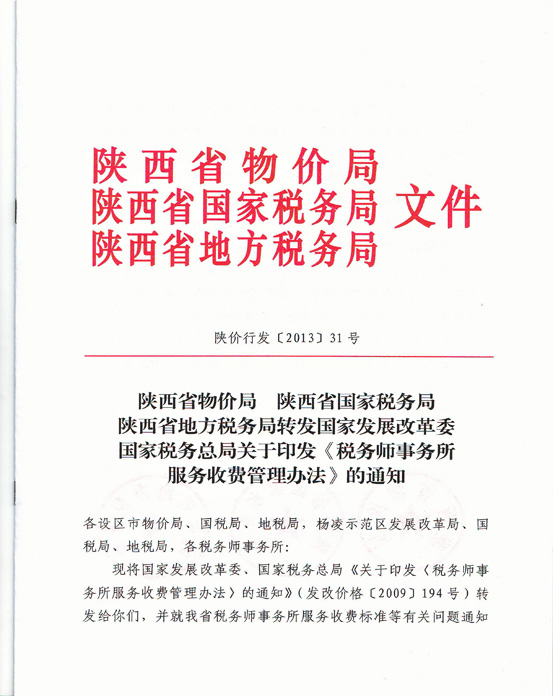 陕西省物价局
陕西省国家税务局 文件
陕西省地方税务局

陕价行发〔2013〕31号

陕西省物价局　陕西省国家税务局
陕西省地方税务局转发国家发展改革委
国家税务总局关于印发《税务师事务所
服务收费管理办法》的通知

各设区市物价局、国税局、地税局，杨凌示范区发展改革局、国税局、地税局，各税务师事务所：

现将国家发展改革委、国家税务总局《关于印发〈税务师事务所服务收费管理办法〉的通知》（发改价格〔2009〕194号）转发给你们，并就我省税务师事务所服务收费标准等有关问题通知